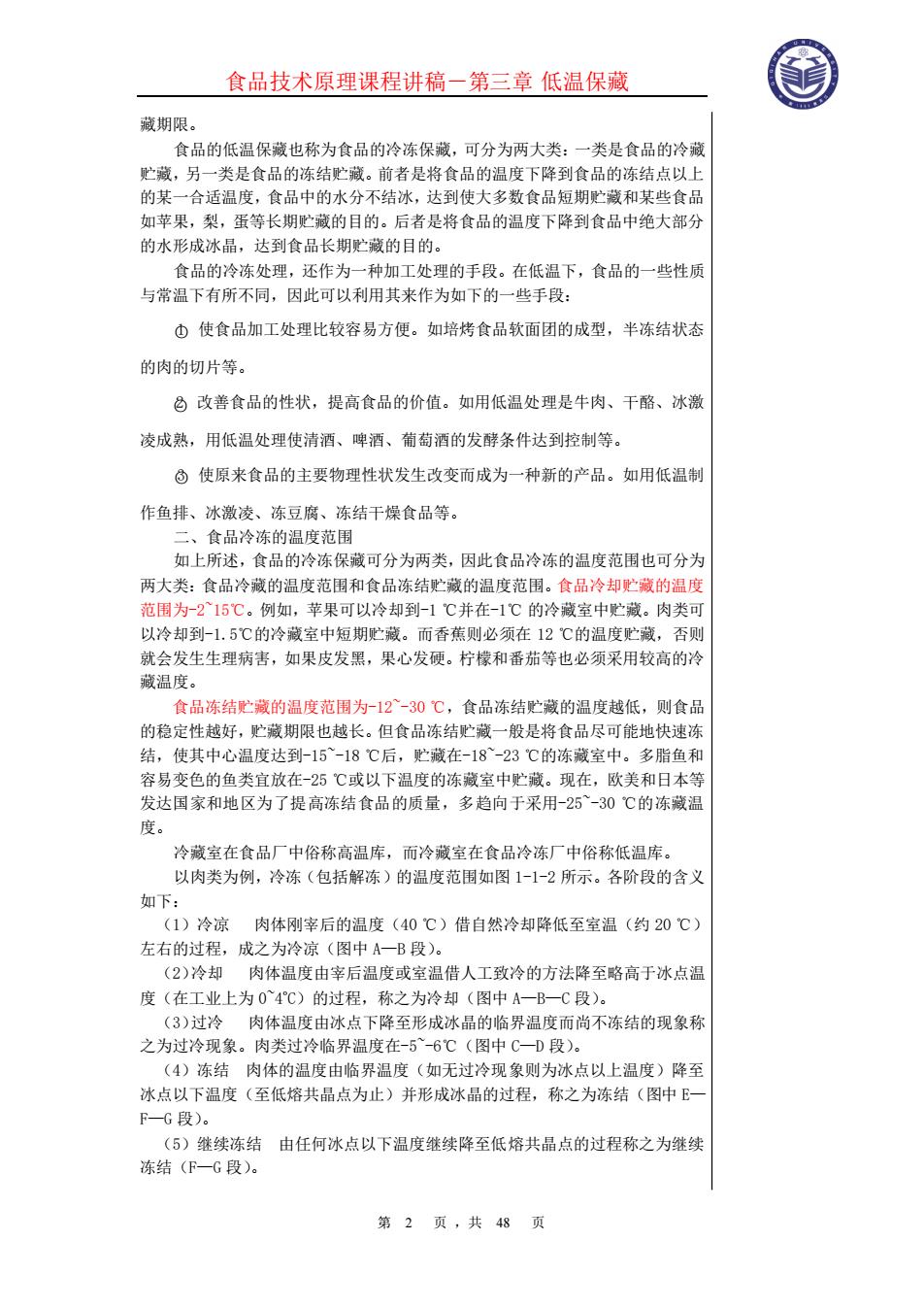 食品技术原理课程讲稿－第三章 低温保藏

藏期限。

食品的低温保藏也称为食品的冷冻保藏，可分为两大类：一类是食品的冷藏贮藏，另一类是食品的冻结贮藏。前者是将食品的温度下降到食品的冻结点以上的某一合适温度，食品中的水分不结冰，达到使大多数食品短期贮藏和某些食品如苹果，梨，蛋等长期贮藏的目的。后者是将食品的温度下降到食品中绝大部分的水形成冰晶，达到食品长期贮藏的目的。

食品的冷冻处理，还作为一种加工处理的手段。在低温下，食品的一些性质与常温下有所不同，因此可以利用其来作为如下的一些手段：

① 使食品加工处理比较容易方便。如培烤食品软面团的成型，半冻结状态的肉的切片等。

② 改善食品的性状，提高食品的价值。如用低温处理是牛肉、干酪、冰激凌成熟，用低温处理使清酒、啤酒、葡萄酒的发酵条件达到控制等。

③ 使原来食品的主要物理性状发生改变而成为一种新的产品。如用低温制作鱼排、冰激凌、冻豆腐、冻结干燥食品等。

二、食品冷冻的温度范围

如上所述，食品的冷冻保藏可分为两类，因此食品冷冻的温度范围也可分为两大类：食品冷藏的温度范围和食品冻结贮藏的温度范围。食品冷却贮藏的温度范围为-2~15℃。例如，苹果可以冷却到-1 ℃并在-1℃ 的冷藏室中贮藏。肉类可以冷却到-1.5℃的冷藏室中短期贮藏。而香蕉则必须在 12 ℃的温度贮藏，否则就会发生生理病害，如果皮发黑，果心发硬。柠檬和番茄等也必须采用较高的冷藏温度。

食品冻结贮藏的温度范围为-12~-30 ℃，食品冻结贮藏的温度越低，则食品的稳定性越好，贮藏期限也越长。但食品冻结贮藏一般是将食品尽可能地快速冻结，使其中心温度达到-15~-18 ℃后，贮藏在-18~-23 ℃的冻藏室中。多脂鱼和容易变色的鱼类宜放在-25 ℃或以下温度的冻藏室中贮藏。现在，欧美和日本等发达国家和地区为了提高冻结食品的质量，多趋向于采用-25~-30 ℃的冻藏温度。

冷藏室在食品厂中俗称高温库，而冷藏室在食品冷冻厂中俗称低温库。

以肉类为例，冷冻（包括解冻）的温度范围如图 1-1-2 所示。各阶段的含义如下：

（1）冷凉　肉体刚宰后的温度（40 ℃）借自然冷却降低至室温（约 20 ℃）左右的过程，成之为冷凉（图中 A—B 段）。

（2）冷却　肉体温度由宰后温度或室温借人工致冷的方法降至略高于冰点温度（在工业上为 0~4℃）的过程，称之为冷却（图中 A—B—C 段）。

（3）过冷　肉体温度由冰点下降至形成冰晶的临界温度而尚不冻结的现象称之为过冷现象。肉类过冷临界温度在-5~-6℃（图中 C—D 段）。

（4）冻结　肉体的温度由临界温度（如无过冷现象则为冰点以上温度）降至冰点以下温度（至低熔共晶点为止）并形成冰晶的过程，称之为冻结（图中 E—F—G 段）。

（5）继续冻结　由任何冰点以下温度继续降至低熔共晶点的过程称之为继续冻结（F—G 段）。

第 2 页，共 48 页